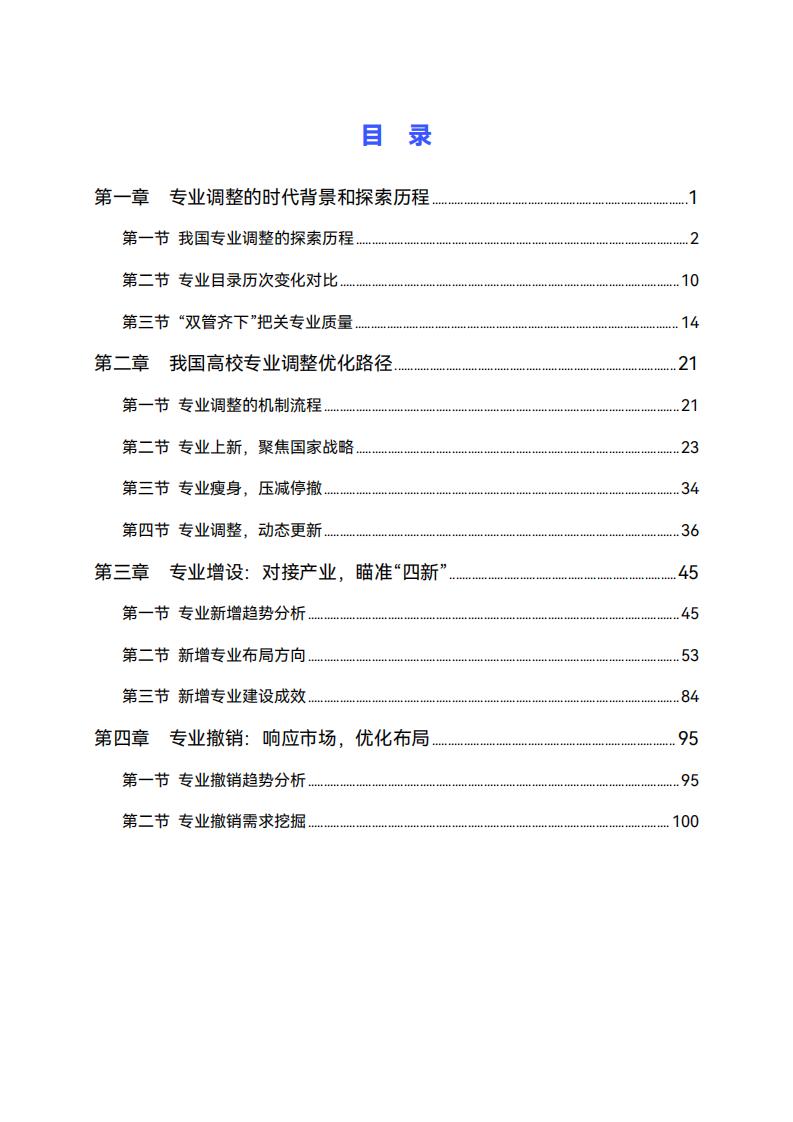 目 录

第一章 专业调整的时代背景和探索历程 1

第一节 我国专业调整的探索历程 2

第二节 专业目录历次变化对比 10

第三节 “双管齐下”把关专业质量 14

第二章 我国高校专业调整优化路径 21

第一节 专业调整的机制流程 21

第二节 专业上新，聚焦国家战略 23

第三节 专业瘦身，压减停撤 34

第四节 专业调整，动态更新 36

第三章 专业增设：对接产业，瞄准“四新” 45

第一节 专业新增趋势分析 45

第二节 新增专业布局方向 53

第三节 新增专业建设成效 84

第四章 专业撤销：响应市场，优化布局 95

第一节 专业撤销趋势分析 95

第二节 专业撤销需求挖掘 100